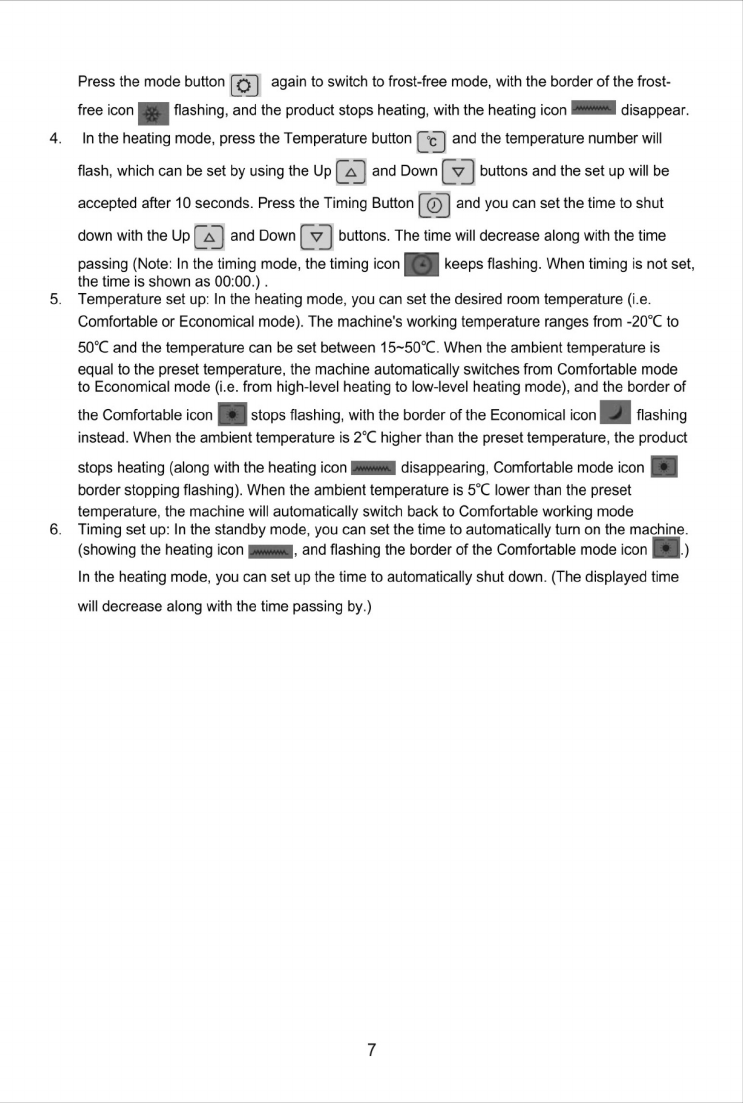 Press the mode button again to switch to frost-free mode, with the border of the frost-free icon flashing, and the product stops heating, with the heating icon disappear.

4. In the heating mode, press the Temperature button ℃ and the temperature number will flash, which can be set by using the Up and Down buttons and the set up will be accepted after 10 seconds. Press the Timing Button and you can set the time to shut down with the Up and Down buttons. The time will decrease along with the time passing (Note: In the timing mode, the timing icon keeps flashing. When timing is not set, the time is shown as 00:00.) .

5. Temperature set up: In the heating mode, you can set the desired room temperature (i.e. Comfortable or Economical mode). The machine's working temperature ranges from -20℃ to 50℃ and the temperature can be set between 15~50℃. When the ambient temperature is equal to the preset temperature, the machine automatically switches from Comfortable mode to Economical mode (i.e. from high-level heating to low-level heating mode), and the border of the Comfortable icon stops flashing, with the border of the Economical icon flashing instead. When the ambient temperature is 2℃ higher than the preset temperature, the product stops heating (along with the heating icon disappearing, Comfortable mode icon border stopping flashing). When the ambient temperature is 5℃ lower than the preset temperature, the machine will automatically switch back to Comfortable working mode

6. Timing set up: In the standby mode, you can set the time to automatically turn on the machine. (showing the heating icon , and flashing the border of the Comfortable mode icon .)
In the heating mode, you can set up the time to automatically shut down. (The displayed time will decrease along with the time passing by.)

7